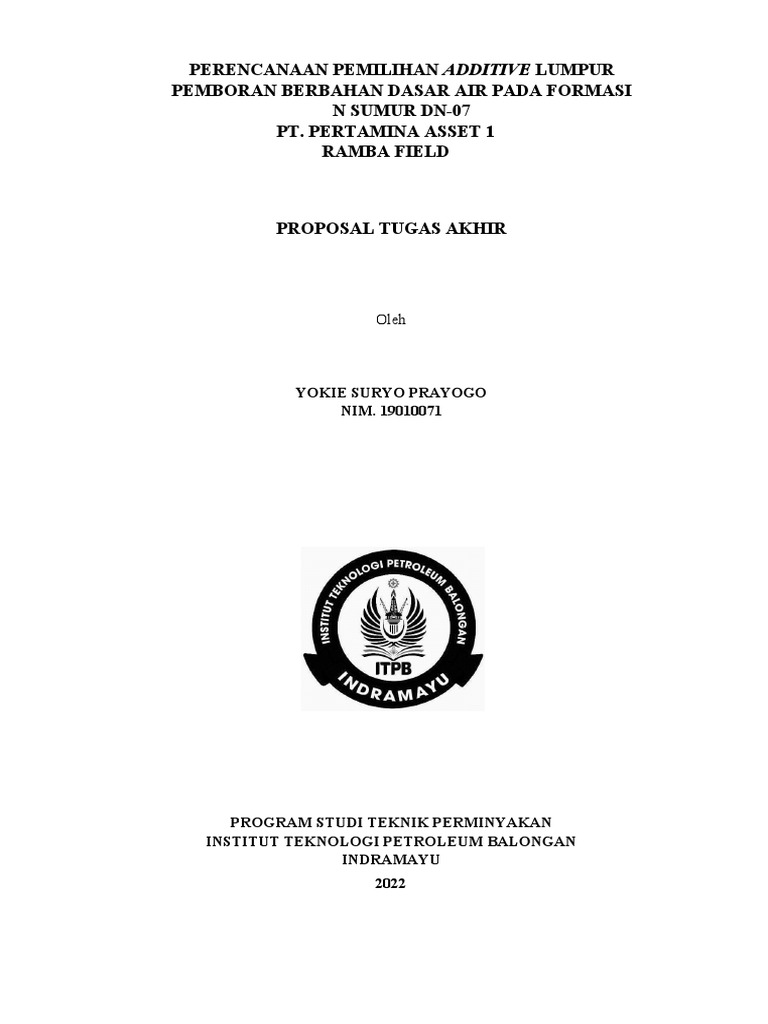 PERENCANAAN PEMILIHAN ADDITIVE LUMPUR PEMBORAN BERBAHAN DASAR AIR PADA FORMASI N SUMUR DN-07
PT. PERTAMINA ASSET 1
RAMBA FIELD

PROPOSAL TUGAS AKHIR

Oleh

YOKIE SURYO PRAYOGO
NIM. 19010071

INSTITUT TEKNOLOGI PETROLEUM BALONGAN
ITPB
INDRAMAYU

PROGRAM STUDI TEKNIK PERMINYAKAN
INSTITUT TEKNOLOGI PETROLEUM BALONGAN
INDRAMAYU
2022